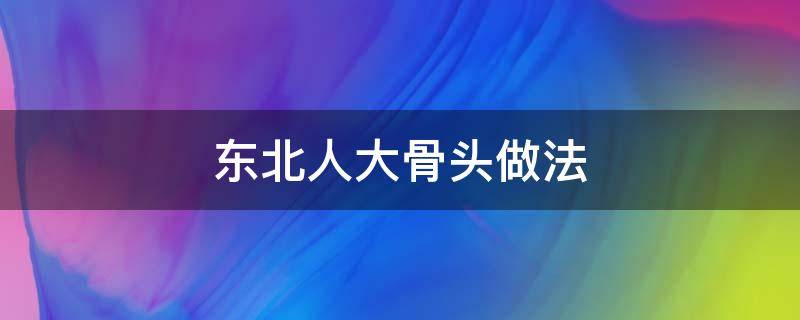 东北人大骨头做法